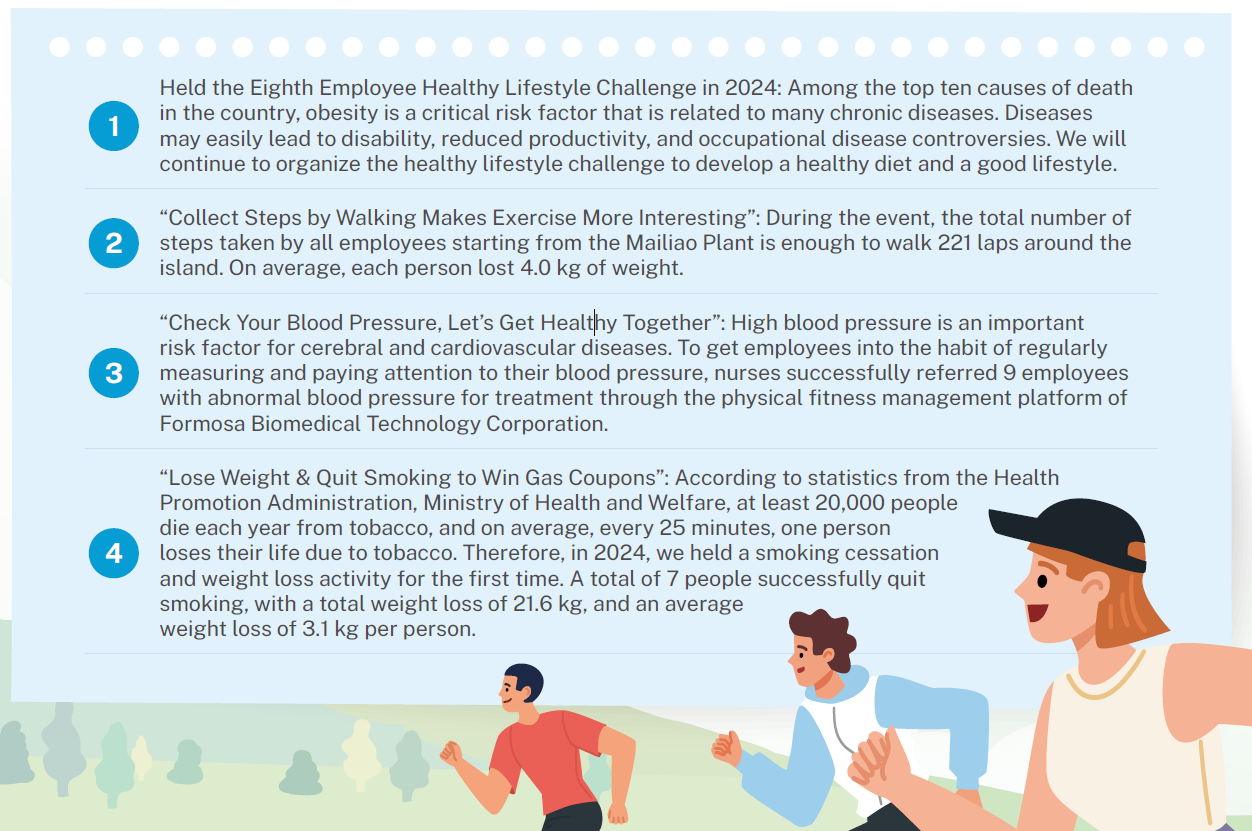 1

Held the Eighth Employee Healthy Lifestyle Challenge in 2024: Among the top ten causes of death in the country, obesity is a critical risk factor that is related to many chronic diseases. Diseases may easily lead to disability, reduced productivity, and occupational disease controversies. We will continue to organize the healthy lifestyle challenge to develop a healthy diet and a good lifestyle.

2

“Collect Steps by Walking Makes Exercise More Interesting”: During the event, the total number of steps taken by all employees starting from the Mailiao Plant is enough to walk 221 laps around the island. On average, each person lost 4.0 kg of weight.

3

“Check Your Blood Pressure, Let’s Get Healthy Together”: High blood pressure is an important risk factor for cerebral and cardiovascular diseases. To get employees into the habit of regularly measuring and paying attention to their blood pressure, nurses successfully referred 9 employees with abnormal blood pressure for treatment through the physical fitness management platform of Formosa Biomedical Technology Corporation.

4

“Lose Weight & Quit Smoking to Win Gas Coupons”: According to statistics from the Health Promotion Administration, Ministry of Health and Welfare, at least 20,000 people die each year from tobacco, and on average, every 25 minutes, one person loses their life due to tobacco. Therefore, in 2024, we held a smoking cessation and weight loss activity for the first time. A total of 7 people successfully quit smoking, with a total weight loss of 21.6 kg, and an average weight loss of 3.1 kg per person.